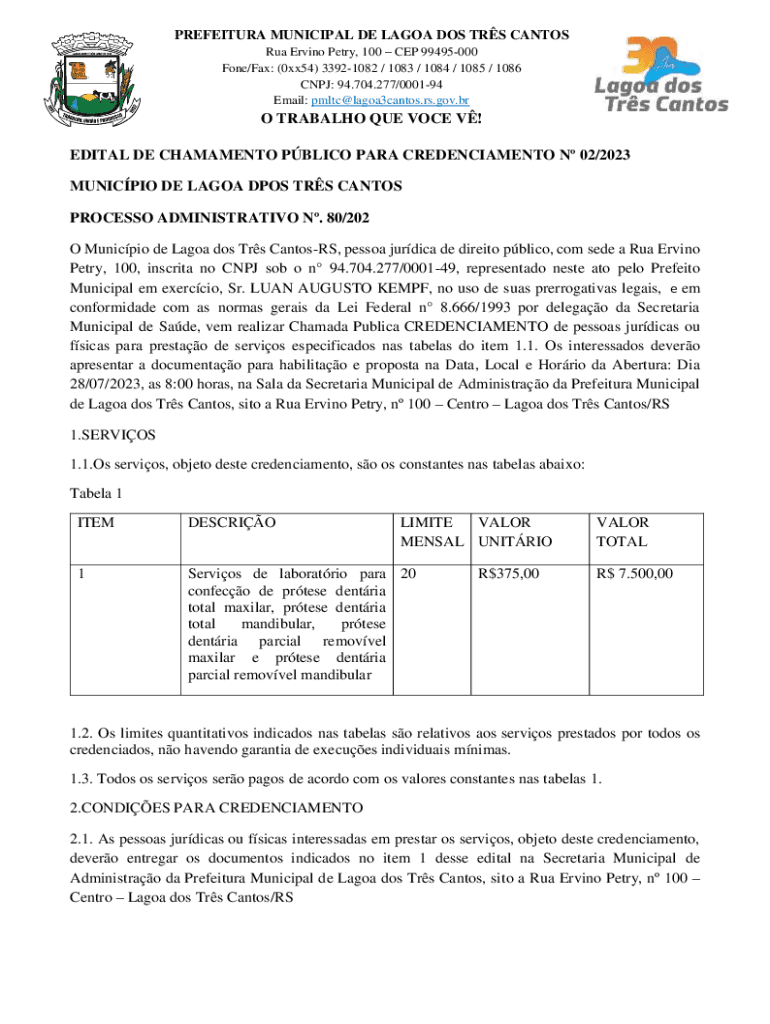 PREFEITURA MUNICIPAL DE LAGOA DOS TRÊS CANTOS
Rua Ervino Petry, 100 – CEP 99495-000
Fone/Fax: (0xx54) 3392-1082 / 1083 / 1084 / 1085 / 1086
CNPJ: 94.704.277/0001-94
Email: pmltc@lagoa3cantos.rs.gov.br
O TRABALHO QUE VOCE VÊ!

30 Lagoa dos Três Cantos

EDITAL DE CHAMAMENTO PÚBLICO PARA CREDENCIAMENTO Nº 02/2023

MUNICÍPIO DE LAGOA DPOS TRÊS CANTOS

PROCESSO ADMINISTRATIVO Nº. 80/202

O Município de Lagoa dos Três Cantos-RS, pessoa jurídica de direito público, com sede a Rua Ervino Petry, 100, inscrita no CNPJ sob o n° 94.704.277/0001-49, representado neste ato pelo Prefeito Municipal em exercício, Sr. LUAN AUGUSTO KEMPF, no uso de suas prerrogativas legais, e em conformidade com as normas gerais da Lei Federal n° 8.666/1993 por delegação da Secretaria Municipal de Saúde, vem realizar Chamada Publica CREDENCIAMENTO de pessoas jurídicas ou físicas para prestação de serviços especificados nas tabelas do item 1.1. Os interessados deverão apresentar a documentação para habilitação e proposta na Data, Local e Horário da Abertura: Dia 28/07/2023, as 8:00 horas, na Sala da Secretaria Municipal de Administração da Prefeitura Municipal de Lagoa dos Três Cantos, sito a Rua Ervino Petry, nº 100 – Centro – Lagoa dos Três Cantos/RS

1.SERVIÇOS

1.1.Os serviços, objeto deste credenciamento, são os constantes nas tabelas abaixo:

Tabela 1

| ITEM | DESCRIÇÃO | LIMITE MENSAL | VALOR UNITÁRIO | VALOR TOTAL |
|---|---|---|---|---|
| 1 | Serviços de laboratório para confecção de prótese dentária total maxilar, prótese dentária total mandibular, prótese dentária parcial removível maxilar e prótese dentária parcial removível mandibular | 20 | R$375,00 | R$ 7.500,00 |

1.2. Os limites quantitativos indicados nas tabelas são relativos aos serviços prestados por todos os credenciados, não havendo garantia de execuções individuais mínimas.

1.3. Todos os serviços serão pagos de acordo com os valores constantes nas tabelas 1.

2.CONDIÇÕES PARA CREDENCIAMENTO

2.1. As pessoas jurídicas ou físicas interessadas em prestar os serviços, objeto deste credenciamento, deverão entregar os documentos indicados no item 1 desse edital na Secretaria Municipal de Administração da Prefeitura Municipal de Lagoa dos Três Cantos, sito a Rua Ervino Petry, nº 100 – Centro – Lagoa dos Três Cantos/RS